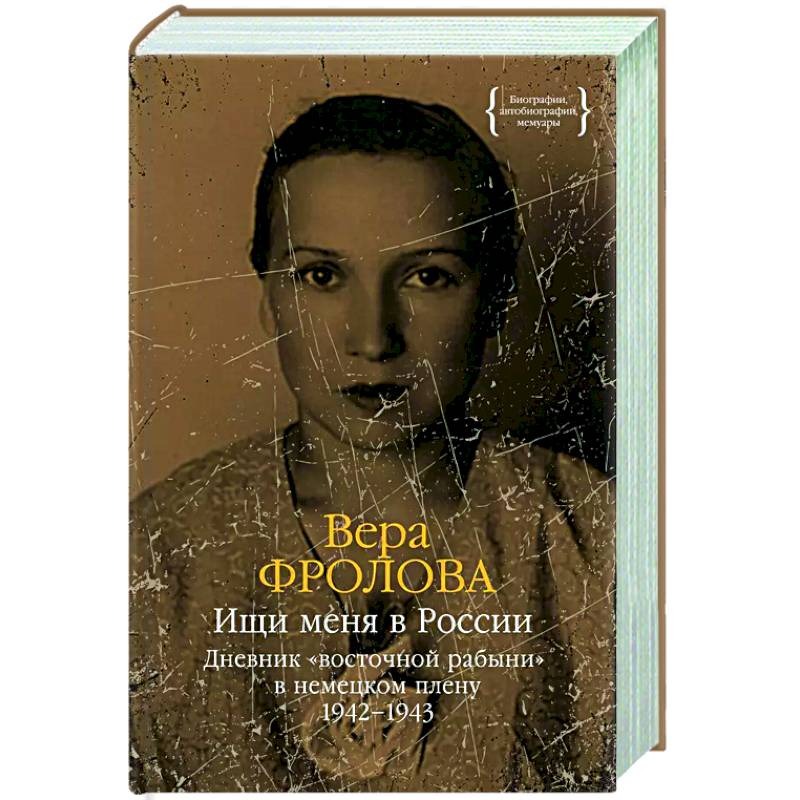 Биографии, автобиографии, мемуары

Вера
ФРОЛОВА

Ищи меня в России

Дневник «восточной рабыни» в немецком плену
1942–1943